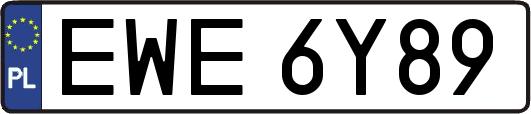 PL
EWE 6Y89